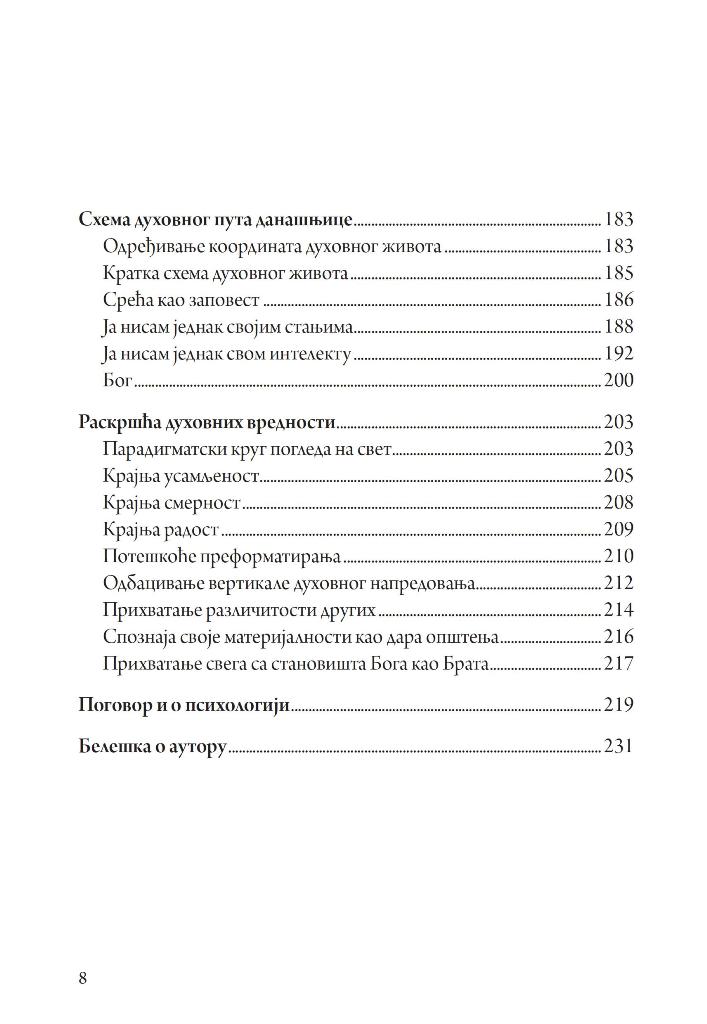 Схема духовног пута данашњице ........ 183
Одређивање координата духовног живота ........ 183
Кратка схема духовног живота ........ 185
Срећа као заповест ........ 186
Ја нисам једнак својим стањима ........ 188
Ја нисам једнак свом интелекту ........ 192
Бог ........ 200

Раскршћа духовних вредности ........ 203
Парадигматски круг погледа на свет ........ 203
Крајња усамљеност ........ 205
Крајња смерност ........ 208
Крајња радост ........ 209
Потешкоће преформатирања ........ 210
Одбацивање вертикале духовног напредовања ........ 212
Прихватање различитости других ........ 214
Спознаја своје материјалности као дара општења ........ 216
Прихватање свега са становишта Бога као Брата ........ 217

Поговор и о психологији ........ 219

Белешка о аутору ........ 231

8